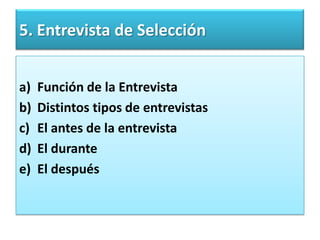 5. Entrevista de Selección

a) Función de la Entrevista
b) Distintos tipos de entrevistas
c) El antes de la entrevista
d) El durante
e) El después